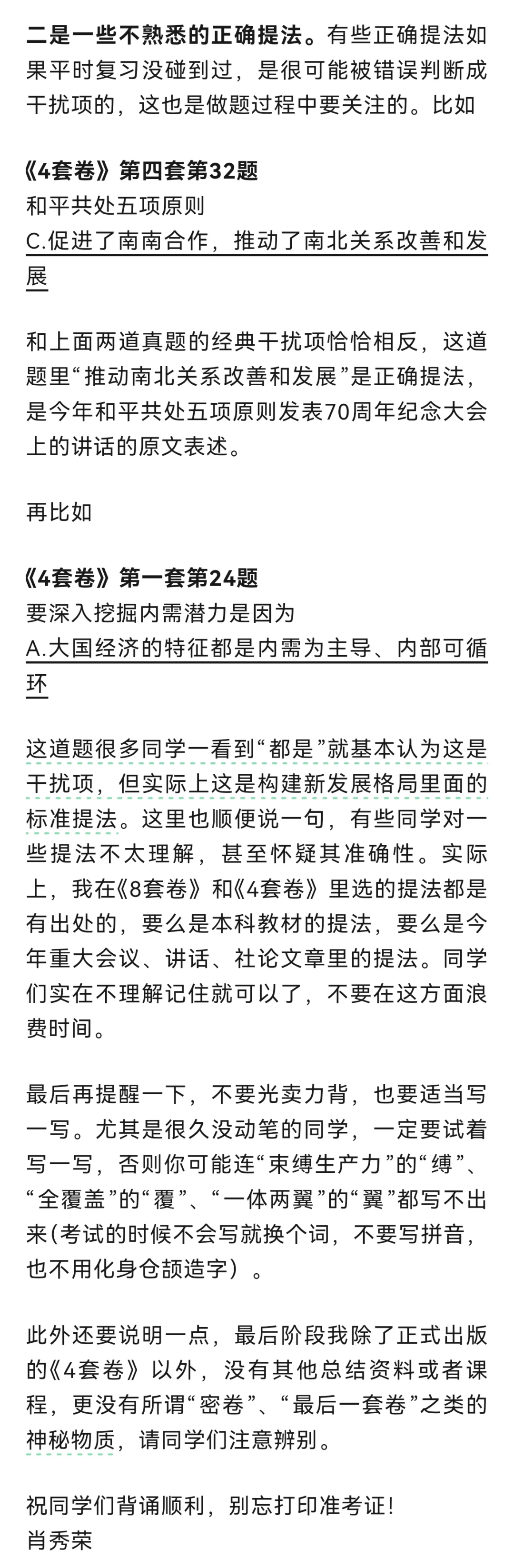 二是一些不熟悉的正确提法。有些正确提法如果平时复习没碰到过，是很可能被错误判断成干扰项的，这也是做题过程中要关注的。比如

《4套卷》第四套第32题
和平共处五项原则
C.促进了南南合作，推动了南北关系改善和发展

和上面两道真题的经典干扰项恰恰相反，这道题里“推动南北关系改善和发展”是正确提法，是今年和平共处五项原则发表70周年纪念大会上的讲话的原文表述。

再比如

《4套卷》第一套第24题
要深入挖掘内需潜力是因为
A.大国经济的特征都是内需为主导、内部可循环

这道题很多同学一看到“都是”就基本认为这是干扰项，但实际上这是构建新发展格局里面的标准提法。这里也顺便说一句，有些同学对一些提法不太理解，甚至怀疑其准确性。实际上，我在《8套卷》和《4套卷》里选的提法都是有出处的，要么是本科教材的提法，要么是今年重大会议、讲话、社论文章里的提法。同学们实在不理解记住就可以了，不要在这方面浪费时间。

最后再提醒一下，不要光卖力背，也要适当写一写。尤其是很久没动笔的同学，一定要试着写一写，否则你可能连“束缚生产力”的“缚”、“全覆盖”的“覆”、“一体两翼”的“翼”都写不出来(考试的时候不会写就换个词，不要写拼音，也不用化身仓颉造字）。

此外还要说明一点，最后阶段我除了正式出版的《4套卷》以外，没有其他总结资料或者课程，更没有所谓“密卷”、“最后一套卷”之类的神秘物质，请同学们注意辨别。

祝同学们背诵顺利，别忘打印准考证!
肖秀荣